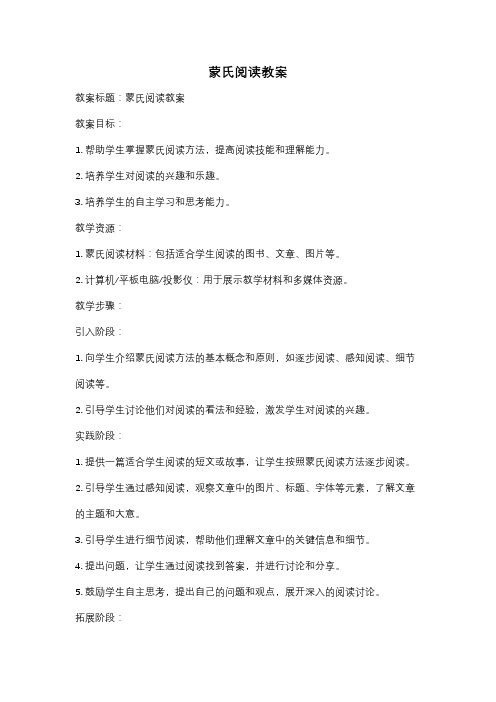 蒙氏阅读教案

教案标题：蒙氏阅读教案

教案目标：

1. 帮助学生掌握蒙氏阅读方法，提高阅读技能和理解能力。

2. 培养学生对阅读的兴趣和乐趣。

3. 培养学生的自主学习和思考能力。

教学资源：

1. 蒙氏阅读材料：包括适合学生阅读的图书、文章、图片等。

2. 计算机/平板电脑/投影仪：用于展示教学材料和多媒体资源。

教学步骤：

引入阶段：

1. 向学生介绍蒙氏阅读方法的基本概念和原则，如逐步阅读、感知阅读、细节阅读等。

2. 引导学生讨论他们对阅读的看法和经验，激发学生对阅读的兴趣。

实践阶段：

1. 提供一篇适合学生阅读的短文或故事，让学生按照蒙氏阅读方法逐步阅读。

2. 引导学生通过感知阅读，观察文章中的图片、标题、字体等元素，了解文章的主题和大意。

3. 引导学生进行细节阅读，帮助他们理解文章中的关键信息和细节。

4. 提出问题，让学生通过阅读找到答案，并进行讨论和分享。

5. 鼓励学生自主思考，提出自己的问题和观点，展开深入的阅读讨论。

拓展阶段：